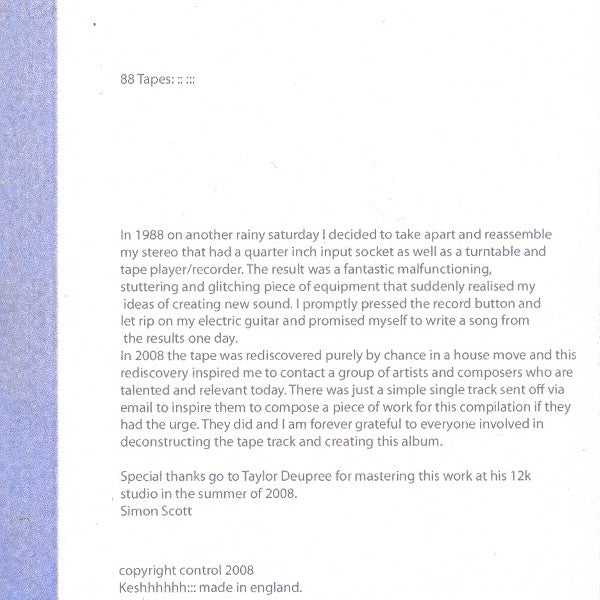 88 Tapes: :: :::

In 1988 on another rainy saturday I decided to take apart and reassemble my stereo that had a quarter inch input socket as well as a turntable and tape player/recorder. The result was a fantastic malfunctioning, stuttering and glitching piece of equipment that suddenly realised my ideas of creating new sound. I promptly pressed the record button and let rip on my electric guitar and promised myself to write a song from the results one day.
In 2008 the tape was rediscovered purely by chance in a house move and this rediscovery inspired me to contact a group of artists and composers who are talented and relevant today. There was just a simple single track sent off via email to inspire them to compose a piece of work for this compilation if they had the urge. They did and I am forever grateful to everyone involved in deconstructing the tape track and creating this album.

Special thanks go to Taylor Deupree for mastering this work at his 12k studio in the summer of 2008.
Simon Scott

copyright control 2008
Keshhhhhh::: made in england.